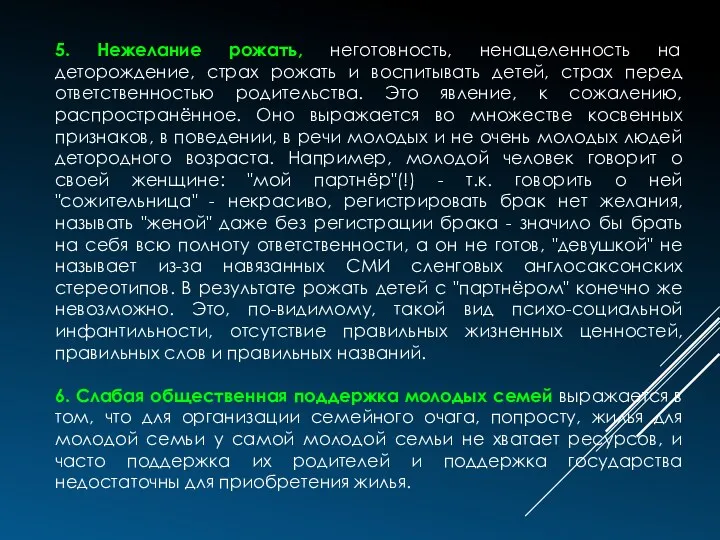 5. Нежелание рожать, неготовность, ненацеленность на деторождение, страх рожать и воспитывать детей, страх перед ответственностью родительства. Это явление, к сожалению, распространённое. Оно выражается во множестве косвенных признаков, в поведении, в речи молодых и не очень молодых людей детородного возраста. Например, молодой человек говорит о своей женщине: "мой партнёр"(!) - т.к. говорить о ней "сожительница" - некрасиво, регистрировать брак нет желания, называть "женой" даже без регистрации брака - значило бы брать на себя всю полноту ответственности, а он не готов, "девушкой" не называет из-за навязанных СМИ сленговых англосаксонских стереотипов. В результате рожать детей с "партнёром" конечно же невозможно. Это, по-видимому, такой вид психо-социальной инфантильности, отсутствие правильных жизненных ценностей, правильных слов и правильных названий.

6. Слабая общественная поддержка молодых семей выражается в том, что для организации семейного очага, попросту, жилья для молодой семьи у самой молодой семьи не хватает ресурсов, и часто поддержка их родителей и поддержка государства недостаточны для приобретения жилья.